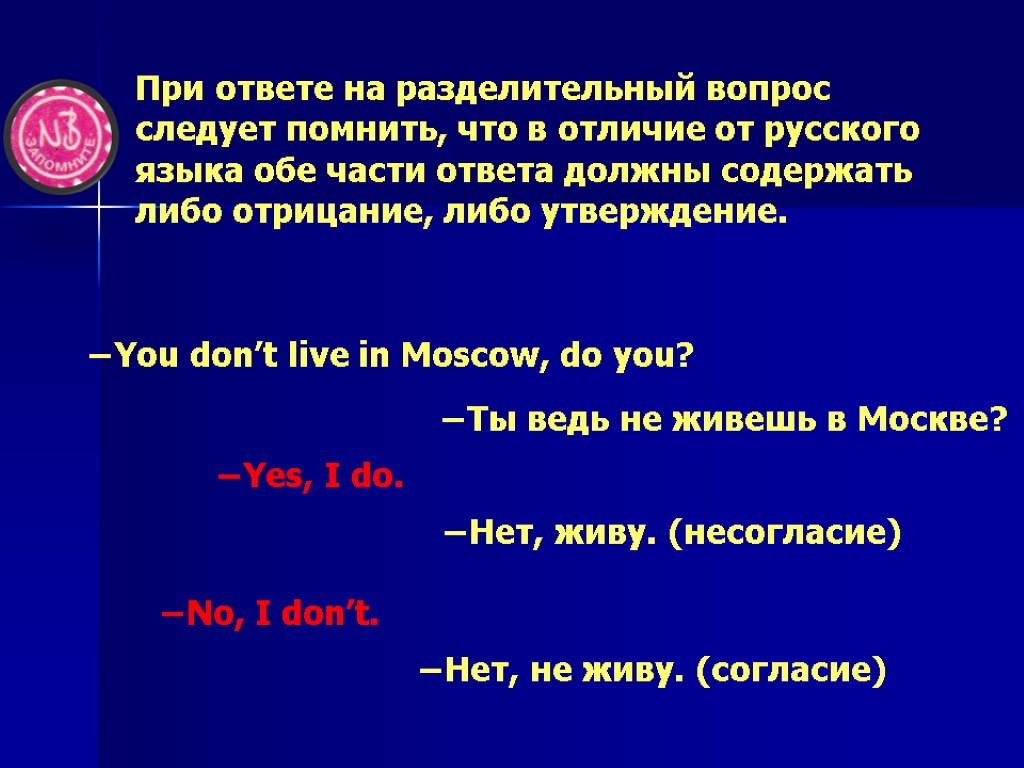 NB
ЗАПОМНИТЕ

При ответе на разделительный вопрос следует помнить, что в отличие от русского языка обе части ответа должны содержать либо отрицание, либо утверждение.

–You don’t live in Moscow, do you?

–Ты ведь не живешь в Москве?

–Yes, I do.

–Нет, живу. (несогласие)

–No, I don’t.

–Нет, не живу. (согласие)